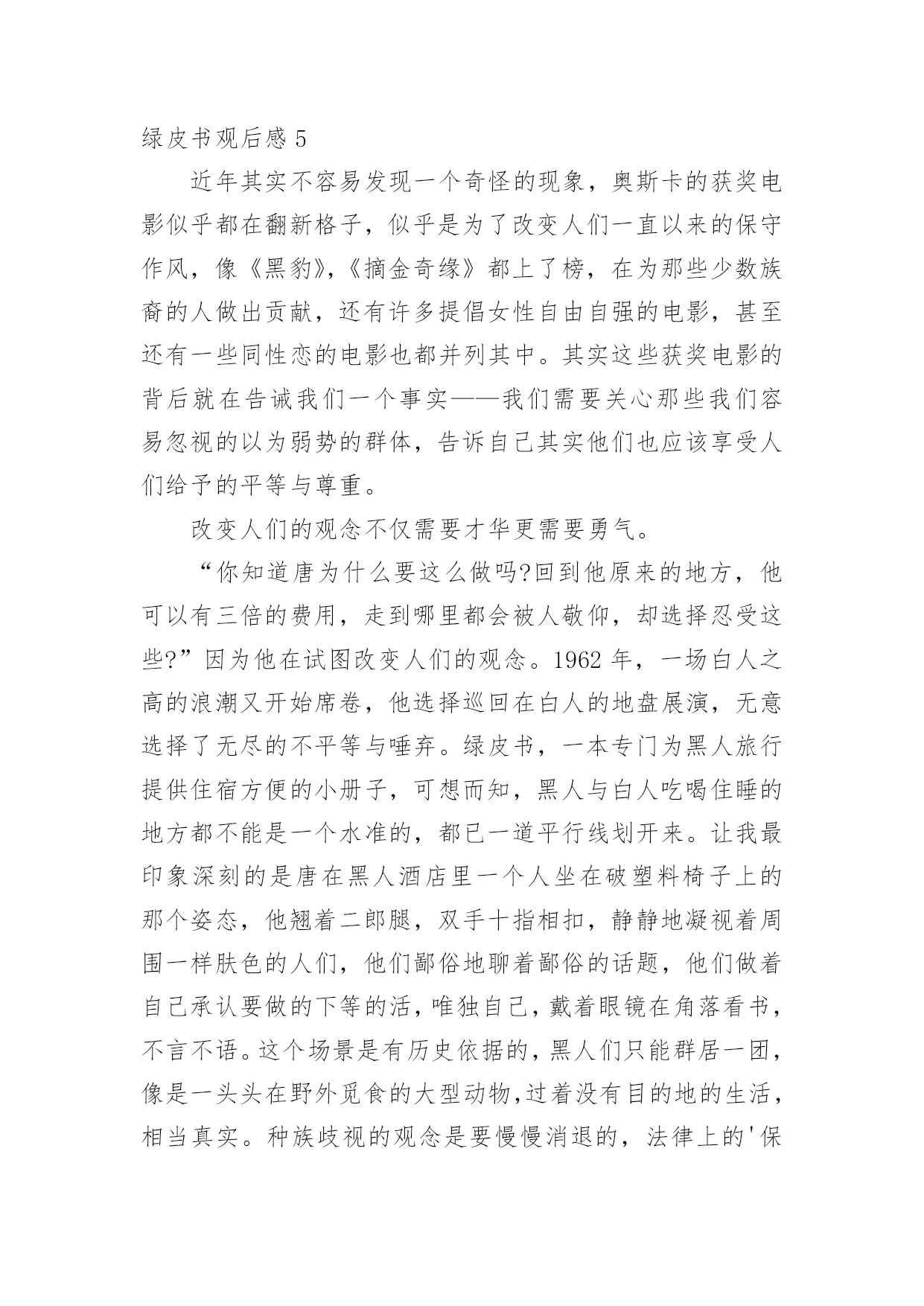 绿皮书观后感 5

近年其实不容易发现一个奇怪的现象，奥斯卡的获奖电影似乎都在翻新格子，似乎是为了改变人们一直以来的保守作风，像《黑豹》,《摘金奇缘》都上了榜，在为那些少数族裔的人做出贡献，还有许多提倡女性自由自强的电影，甚至还有一些同性恋的电影也都并列其中。其实这些获奖电影的背后就在告诫我们一个事实——我们需要关心那些我们容易忽视的以为弱势的群体，告诉自己其实他们也应该享受人们给予的平等与尊重。

改变人们的观念不仅需要才华更需要勇气。

“你知道唐为什么要这么做吗?回到他原来的地方，他可以有三倍的费用，走到哪里都会被人敬仰，却选择忍受这些?”因为他在试图改变人们的观念。1962 年，一场白人之高的浪潮又开始席卷，他选择巡回在白人的地盘展演，无意选择了无尽的不平等与唾弃。绿皮书，一本专门为黑人旅行提供住宿方便的小册子，可想而知，黑人与白人吃喝住睡的地方都不能是一个水准的，都已一道平行线划开来。让我最印象深刻的是唐在黑人酒店里一个人坐在破塑料椅子上的那个姿态，他翘着二郎腿，双手十指相扣，静静地凝视着周围一样肤色的人们，他们鄙俗地聊着鄙俗的话题，他们做着自己承认要做的下等的活，唯独自己，戴着眼镜在角落看书，不言不语。这个场景是有历史依据的，黑人们只能群居一团，像是一头头在野外觅食的大型动物,过着没有目的地的生活，相当真实。种族歧视的观念是要慢慢消退的，法律上的'保